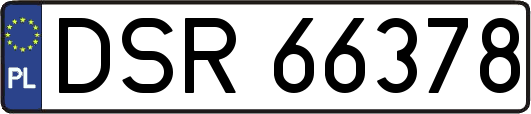 PL

DSR 66378